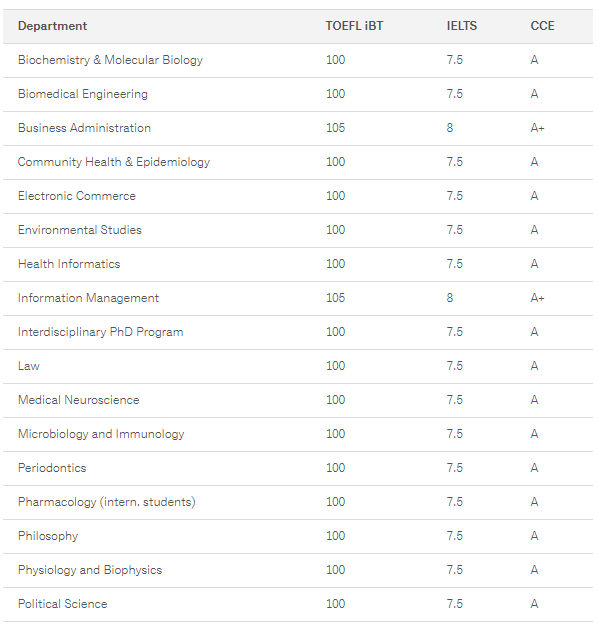 | Department | TOEFL iBT | IELTS | CCE |
|---|---|---|---|
| Biochemistry & Molecular Biology | 100 | 7.5 | A |
| Biomedical Engineering | 100 | 7.5 | A |
| Business Administration | 105 | 8 | A+ |
| Community Health & Epidemiology | 100 | 7.5 | A |
| Electronic Commerce | 100 | 7.5 | A |
| Environmental Studies | 100 | 7.5 | A |
| Health Informatics | 100 | 7.5 | A |
| Information Management | 105 | 8 | A+ |
| Interdisciplinary PhD Program | 100 | 7.5 | A |
| Law | 100 | 7.5 | A |
| Medical Neuroscience | 100 | 7.5 | A |
| Microbiology and Immunology | 100 | 7.5 | A |
| Periodontics | 100 | 7.5 | A |
| Pharmacology (intern. students) | 100 | 7.5 | A |
| Philosophy | 100 | 7.5 | A |
| Physiology and Biophysics | 100 | 7.5 | A |
| Political Science | 100 | 7.5 | A |